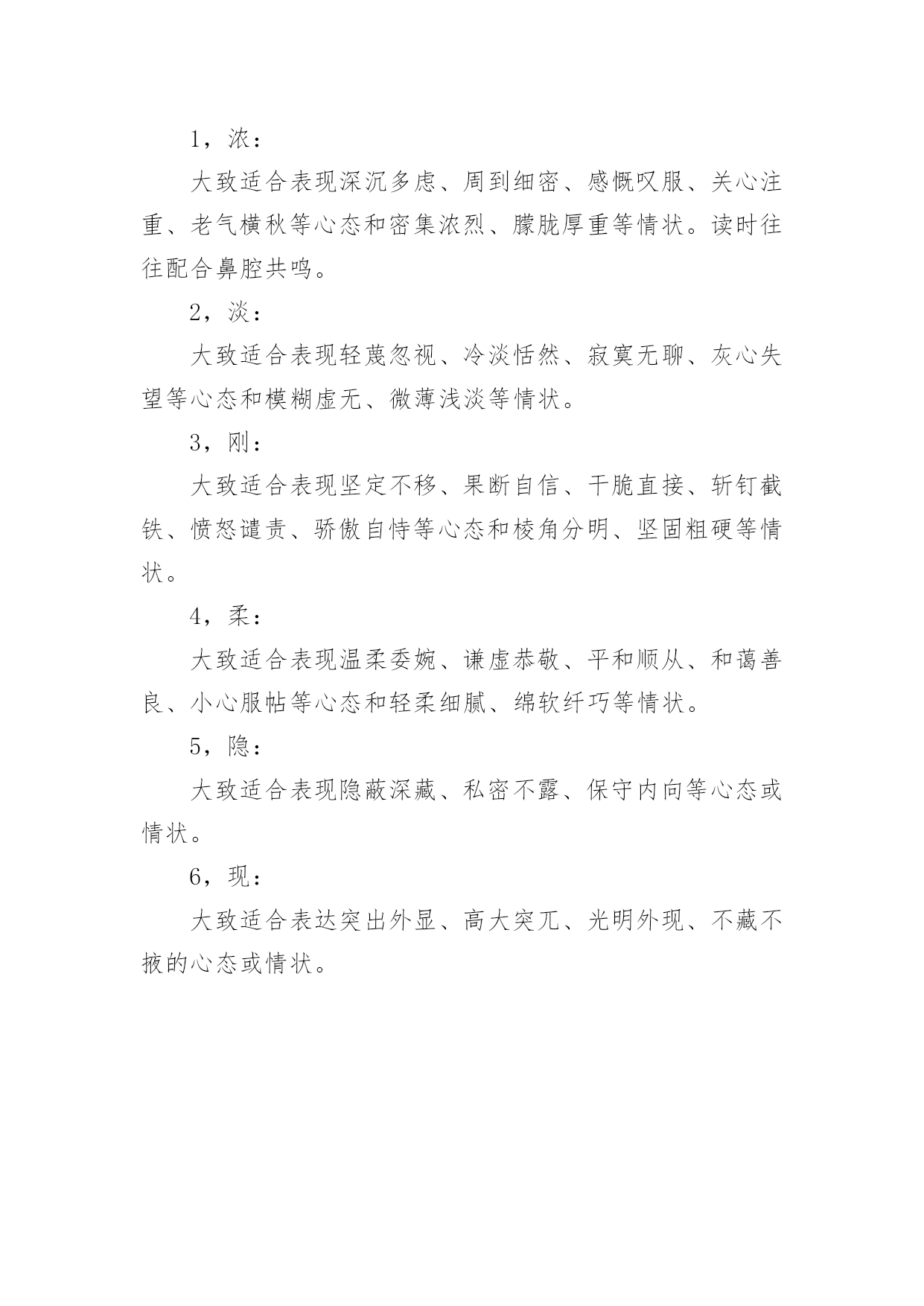 1，浓：

大致适合表现深沉多虑、周到细密、感慨叹服、关心注重、老气横秋等心态和密集浓烈、朦胧厚重等情状。读时往往配合鼻腔共鸣。

2，淡：

大致适合表现轻蔑忽视、冷淡恬然、寂寞无聊、灰心失望等心态和模糊虚无、微薄浅淡等情状。

3，刚：

大致适合表现坚定不移、果断自信、干脆直接、斩钉截铁、愤怒谴责、骄傲自恃等心态和棱角分明、坚固粗硬等情状。

4，柔：

大致适合表现温柔委婉、谦虚恭敬、平和顺从、和蔼善良、小心服帖等心态和轻柔细腻、绵软纤巧等情状。

5，隐：

大致适合表现隐蔽深藏、私密不露、保守内向等心态或情状。

6，现：

大致适合表达突出外显、高大突兀、光明外现、不藏不掖的心态或情状。